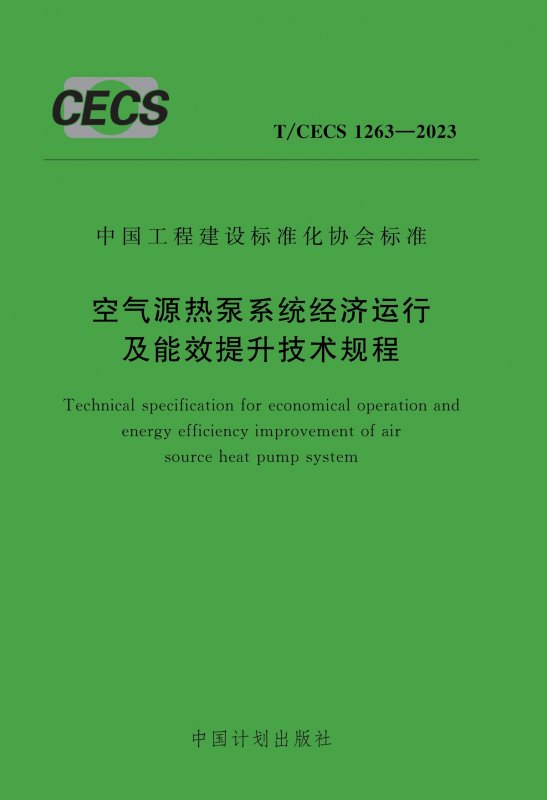 CECS

T/CECS 1263—2023

中国工程建设标准化协会标准

空气源热泵系统经济运行
及能效提升技术规程

Technical specification for economical operation and energy efficiency improvement of air source heat pump system

中国计划出版社